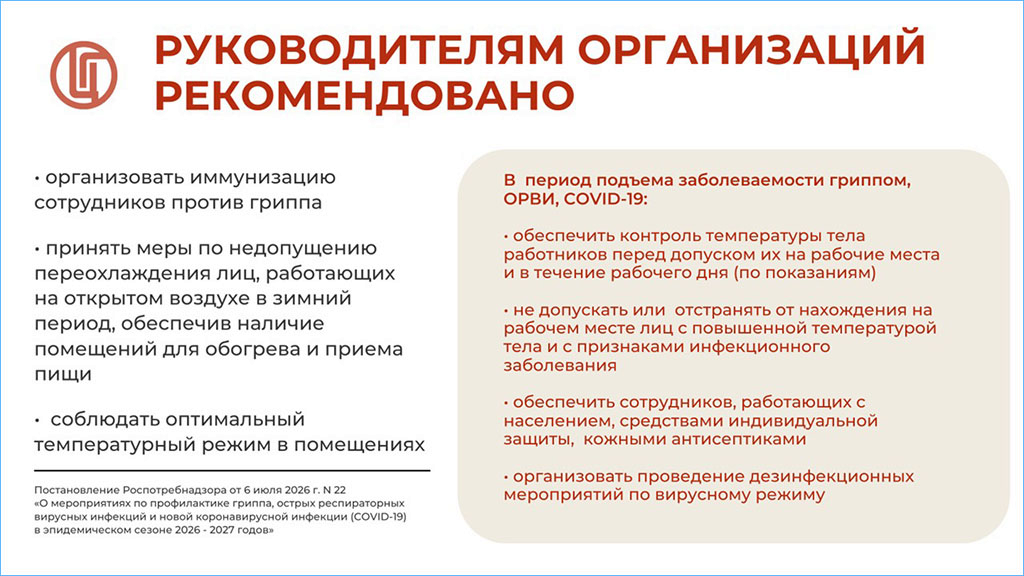 РУКОВОДИТЕЛЯМ ОРГАНИЗАЦИЙ РЕКОМЕНДОВАНО

• организовать иммунизацию сотрудников против гриппа

• принять меры по недопущению переохлаждения лиц, работающих на открытом воздухе в зимний период, обеспечив наличие помещений для обогрева и приема пищи

• соблюдать оптимальный температурный режим в помещениях

Постановление Роспотребнадзора от 6 июля 2026 г. N 22 «О мероприятиях по профилактике гриппа, острых респираторных вирусных инфекций и новой коронавирусной инфекции (COVID-19) в эпидемическом сезоне 2026 - 2027 годов»

В период подъема заболеваемости гриппом, ОРВИ, COVID-19:

• обеспечить контроль температуры тела работников перед допуском их на рабочие места и в течение рабочего дня (по показаниям)

• не допускать или отстранять от нахождения на рабочем месте лиц с повышенной температурой тела и с признаками инфекционного заболевания

• обеспечить сотрудников, работающих с населением, средствами индивидуальной защиты, кожными антисептиками

• организовать проведение дезинфекционных мероприятий по вирусному режиму